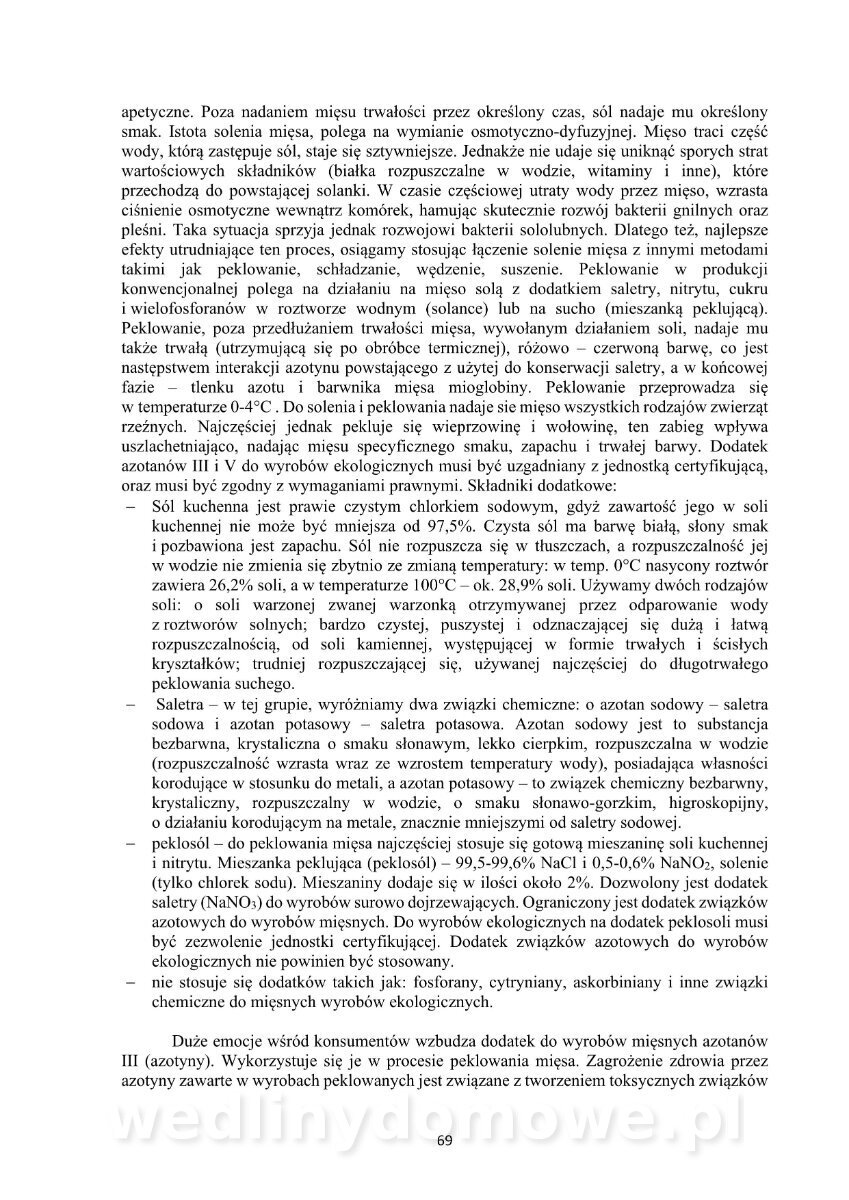 apetyczne. Poza nadaniem mięsu trwałości przez określony czas, sól nadaje mu określony smak. Istota solenia mięsa, polega na wymianie osmotyczno-dyfuzyjnej. Mięso traci część wody, którą zastępuje sól, staje się sztywniejsze. Jednakże nie udaje się uniknąć sporych strat wartościowych składników (białka rozpuszczalne w wodzie, witaminy i inne), które przechodzą do powstającej solanki. W czasie częściowej utraty wody przez mięso, wzrasta ciśnienie osmotyczne wewnątrz komórek, hamując skutecznie rozwój bakterii gnilnych oraz pleśni. Taka sytuacja sprzyja jednak rozwojowi bakterii sololubnych. Dlatego też, najlepsze efekty utrudniające ten proces, osiągamy stosując łączenie solenie mięsa z innymi metodami takimi jak peklowanie, schładzanie, wędzenie, suszenie. Peklowanie w produkcji konwencjonalnej polega na działaniu na mięso solą z dodatkiem saletry, nitrytu, cukru i wielofosforanów w roztworze wodnym (solance) lub na sucho (mieszanką peklującą). Peklowanie, poza przedłużaniem trwałości mięsa, wywołanym działaniem soli, nadaje mu także trwałą (utrzymującą się po obróbce termicznej), różowo – czerwoną barwę, co jest następstwem interakcji azotynu powstającego z użytej do konserwacji saletry, a w końcowej fazie – tlenku azotu i barwnika mięsa mioglobiny. Peklowanie przeprowadza się w temperaturze 0-4°C . Do solenia i peklowania nadaje sie mięso wszystkich rodzajów zwierząt rzeźnych. Najczęściej jednak pekluje się wieprzowinę i wołowinę, ten zabieg wpływa uszlachetniająco, nadając mięsu specyficznego smaku, zapachu i trwałej barwy. Dodatek azotanów III i V do wyrobów ekologicznych musi być uzgadniany z jednostką certyfikującą, oraz musi być zgodny z wymaganiami prawnymi. Składniki dodatkowe:
– Sól kuchenna jest prawie czystym chlorkiem sodowym, gdyż zawartość jego w soli kuchennej nie może być mniejsza od 97,5%. Czysta sól ma barwę białą, słony smak i pozbawiona jest zapachu. Sól nie rozpuszcza się w tłuszczach, a rozpuszczalność jej w wodzie nie zmienia się zbytnio ze zmianą temperatury: w temp. 0°C nasycony roztwór zawiera 26,2% soli, a w temperaturze 100°C – ok. 28,9% soli. Używamy dwóch rodzajów soli: o soli warzonej zwanej warzonką otrzymywanej przez odparowanie wody z roztworów solnych; bardzo czystej, puszystej i odznaczającej się dużą i łatwą rozpuszczalnością, od soli kamiennej, występującej w formie trwałych i ścisłych kryształków; trudniej rozpuszczającej się, używanej najczęściej do długotrwałego peklowania suchego.
– Saletra – w tej grupie, wyróżniamy dwa związki chemiczne: o azotan sodowy – saletra sodowa i azotan potasowy – saletra potasowa. Azotan sodowy jest to substancja bezbarwna, krystaliczna o smaku słonawym, lekko cierpkim, rozpuszczalna w wodzie (rozpuszczalność wzrasta wraz ze wzrostem temperatury wody), posiadająca własności korodujące w stosunku do metali, a azotan potasowy – to związek chemiczny bezbarwny, krystaliczny, rozpuszczalny w wodzie, o smaku słonawo-gorzkim, higroskopijny, o działaniu korodującym na metale, znacznie mniejszymi od saletry sodowej.
– peklosól – do peklowania mięsa najczęściej stosuje się gotową mieszaninę soli kuchennej i nitrytu. Mieszanka peklująca (peklosól) – 99,5-99,6% NaCl i 0,5-0,6% $NaNO_2$, solenie (tylko chlorek sodu). Mieszaniny dodaje się w ilości około 2%. Dozwolony jest dodatek saletry ($NaNO_3$) do wyrobów surowo dojrzewających. Ograniczony jest dodatek związków azotowych do wyrobów mięsnych. Do wyrobów ekologicznych na dodatek peklosoli musi być zezwolenie jednostki certyfikującej. Dodatek związków azotowych do wyrobów ekologicznych nie powinien być stosowany.
– nie stosuje się dodatków takich jak: fosforany, cytryniany, askorbiniany i inne związki chemiczne do mięsnych wyrobów ekologicznych.

Duże emocje wśród konsumentów wzbudza dodatek do wyrobów mięsnych azotanów III (azotyny). Wykorzystuje się je w procesie peklowania mięsa. Zagrożenie zdrowia przez azotyny zawarte w wyrobach peklowanych jest związane z tworzeniem toksycznych związków

wedlinydomowe.pl

69